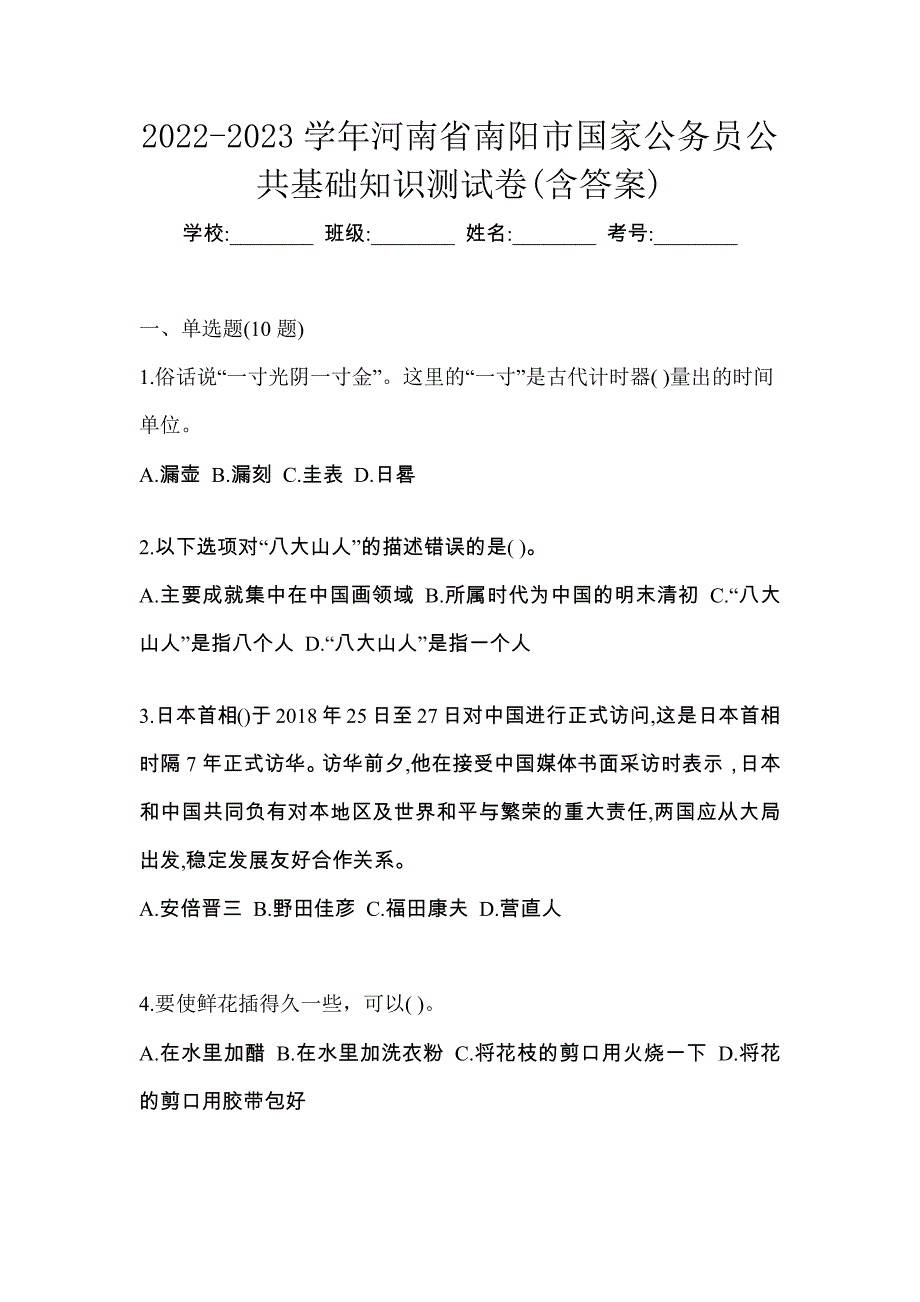 2022-2023 学年河南省南阳市国家公务员公共基础知识测试卷(含答案)

学校:________ 班级:________ 姓名:________ 考号:________

一、单选题(10 题)

1.俗话说“一寸光阴一寸金”。这里的“一寸”是古代计时器( )量出的时间单位。

A.漏壶 B.漏刻 C.圭表 D.日晷

2.以下选项对“八大山人”的描述错误的是( )。

A.主要成就集中在中国画领域 B.所属时代为中国的明末清初 C.“八大山人”是指八个人 D.“八大山人”是指一个人

3.日本首相()于 2018 年 25 日至 27 日对中国进行正式访问,这是日本首相时隔 7 年正式访华。访华前夕,他在接受中国媒体书面采访时表示 ,日本和中国共同负有对本地区及世界和平与繁荣的重大责任,两国应从大局出发,稳定发展友好合作关系。

A.安倍晋三 B.野田佳彦 C.福田康夫 D.营直人

4.要使鲜花插得久一些，可以( )。

A.在水里加醋 B.在水里加洗衣粉 C.将花枝的剪口用火烧一下 D.将花的剪口用胶带包好